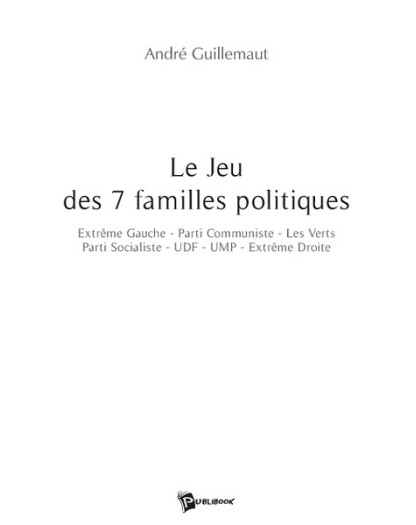 André Guillemaut

Le Jeu
des 7 familles politiques

Extrême Gauche - Parti Communiste - Les Verts
Parti Socialiste - UDF - UMP - Extrême Droite

PUBLIBOOK